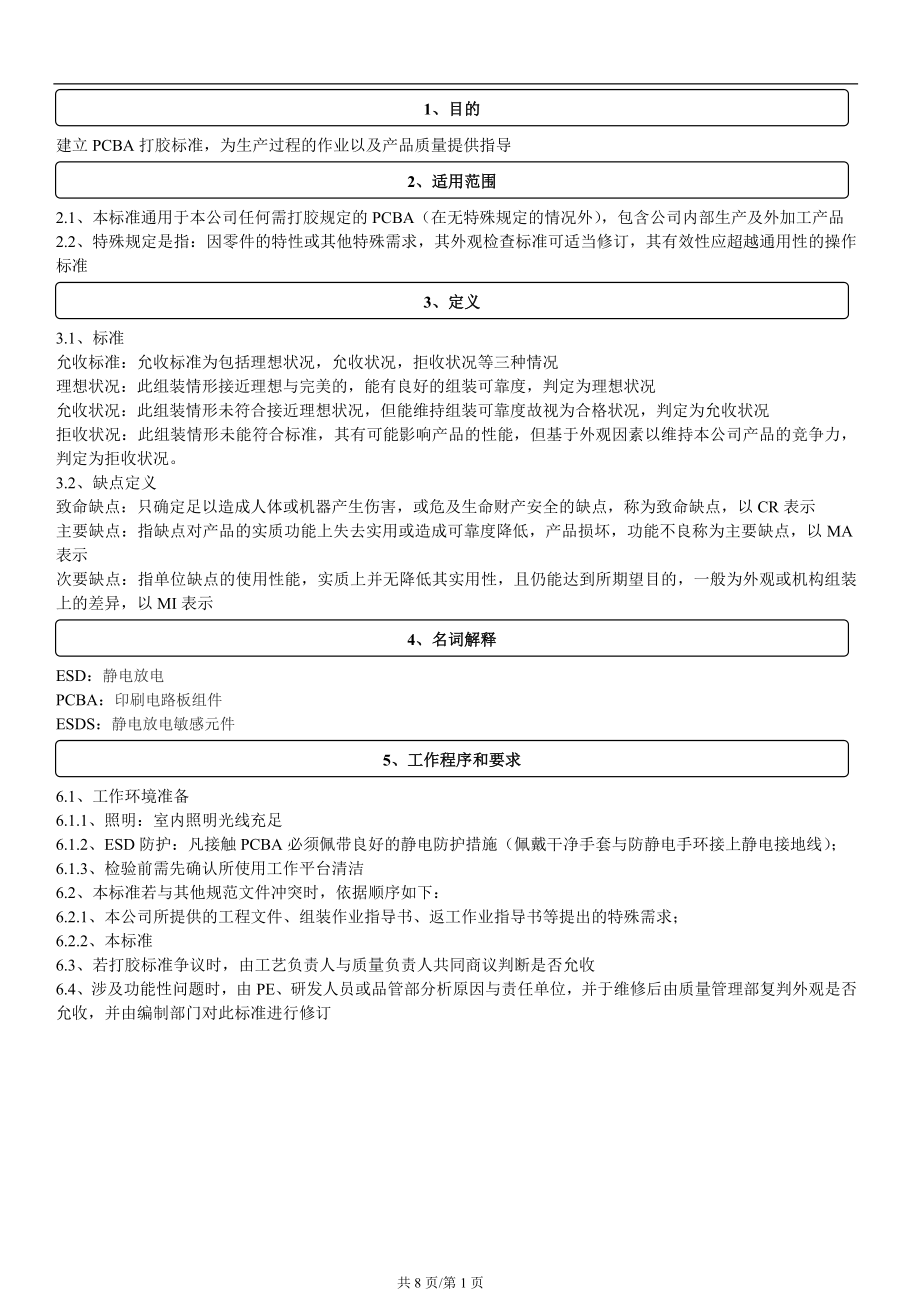 1、目的

建立 PCBA 打胶标准，为生产过程的作业以及产品质量提供指导

2、适用范围

2.1、本标准通用于本公司任何需打胶规定的 PCBA（在无特殊规定的情况外），包含公司内部生产及外加工产品
2.2、特殊规定是指：因零件的特性或其他特殊需求，其外观检查标准可适当修订，其有效性应超越通用性的操作标准

3、定义

3.1、标准
允收标准：允收标准为包括理想状况，允收状况，拒收状况等三种情况
理想状况：此组装情形接近理想与完美的，能有良好的组装可靠度，判定为理想状况
允收状况：此组装情形未符合接近理想状况，但能维持组装可靠度故视为合格状况，判定为允收状况
拒收状况：此组装情形未能符合标准，其有可能影响产品的性能，但基于外观因素以维持本公司产品的竞争力，判定为拒收状况。
3.2、缺点定义
致命缺点：只确定足以造成人体或机器产生伤害，或危及生命财产安全的缺点，称为致命缺点，以 CR 表示
主要缺点：指缺点对产品的实质功能上失去实用或造成可靠度降低，产品损坏，功能不良称为主要缺点，以 MA 表示
次要缺点：指单位缺点的使用性能，实质上并无降低其实用性，且仍能达到所期望目的，一般为外观或机构组装上的差异，以 MI 表示

4、名词解释

ESD：静电放电
PCBA：印刷电路板组件
ESDS：静电放电敏感元件

5、工作程序和要求

6.1、工作环境准备
6.1.1、照明：室内照明光线充足
6.1.2、ESD 防护：凡接触 PCBA 必须佩带良好的静电防护措施（佩戴干净手套与防静电手环接上静电接地线）；
6.1.3、检验前需先确认所使用工作平台清洁
6.2、本标准若与其他规范文件冲突时，依据顺序如下：
6.2.1、本公司所提供的工程文件、组装作业指导书、返工作业指导书等提出的特殊需求；
6.2.2、本标准
6.3、若打胶标准争议时，由工艺负责人与质量负责人共同商议判断是否允收
6.4、涉及功能性问题时，由 PE、研发人员或品管部分析原因与责任单位，并于维修后由质量管理部复判外观是否允收，并由编制部门对此标准进行修订

共 8 页/第 1 页